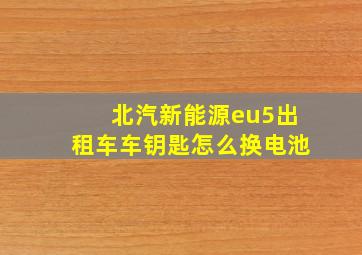 北汽新能源eu5出租车车钥匙怎么换电池